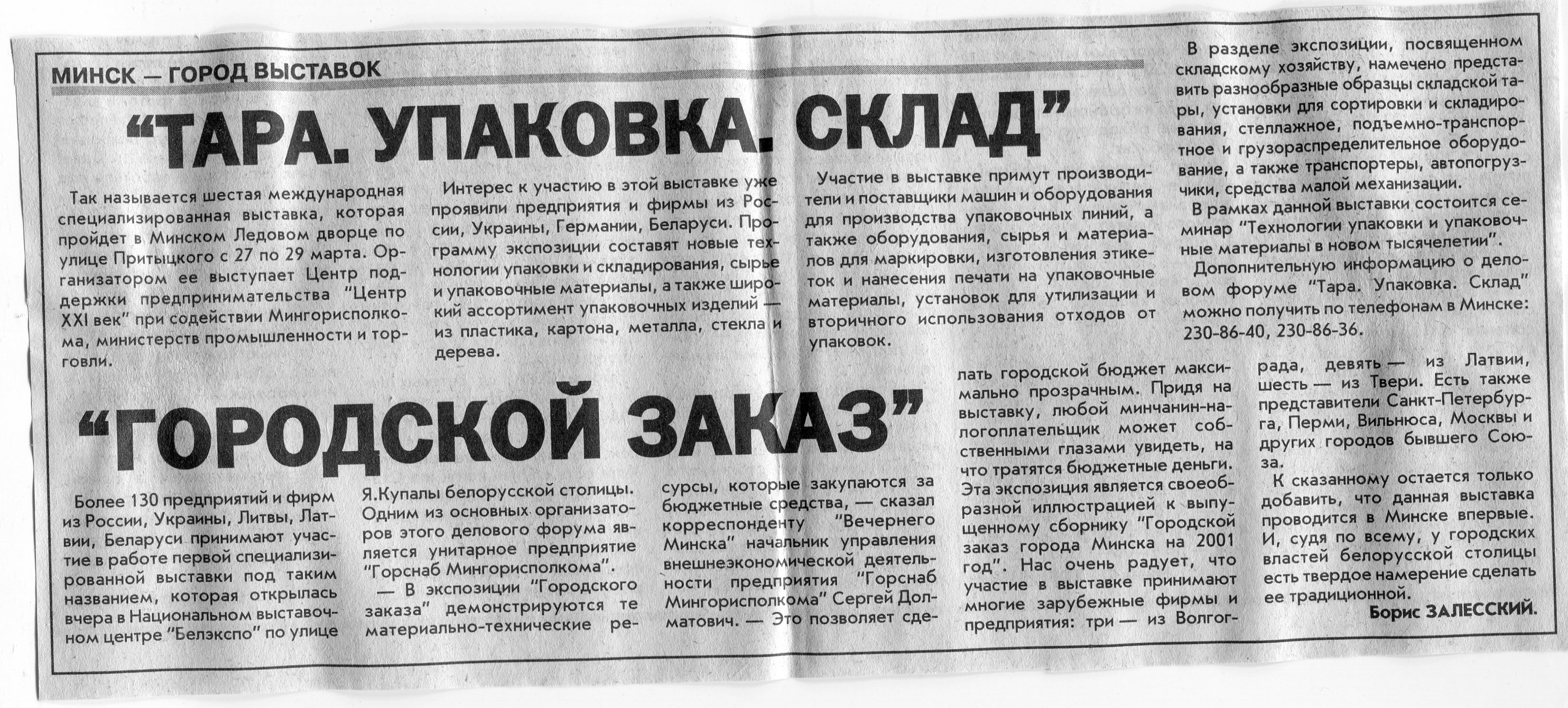 МИНСК — ГОРОД ВЫСТАВОК

“ТАРА. УПАКОВКА. СКЛАД”

Так называется шестая международная специализированная выставка, которая пройдет в Минском Ледовом дворце по улице Притыцкого с 27 по 29 марта. Организатором ее выступает Центр поддержки предпринимательства “Центр XXI век” при содействии Мингорисполкома, министерств промышленности и торговли.

Интерес к участию в этой выставке уже проявили предприятия и фирмы из России, Украины, Германии, Беларуси. Программу экспозиции составят новые технологии упаковки и складирования, сырье и упаковочные материалы, а также широкий ассортимент упаковочных изделий — из пластика, картона, металла, стекла и дерева.

Участие в выставке примут производители и поставщики машин и оборудования для производства упаковочных линий, а также оборудования, сырья и материалов для маркировки, изготовления этикеток и нанесения печати на упаковочные материалы, установок для утилизации и вторичного использования отходов от упаковок.

В разделе экспозиции, посвященном складскому хозяйству, намечено представить разнообразные образцы складской тары, установки для сортировки и складирования, стеллажное, подъемно-транспортное и грузораспределительное оборудование, а также транспортеры, автопогрузчики, средства малой механизации.

В рамках данной выставки состоится семинар “Технологии упаковки и упаковочные материалы в новом тысячелетии”.

Дополнительную информацию о деловом форуме “Тара. Упаковка. Склад” можно получить по телефонам в Минске: 230-86-40, 230-86-36.

“ГОРОДСКОЙ ЗАКАЗ”

Более 130 предприятий и фирм из России, Украины, Литвы, Латвии, Беларуси принимают участие в работе первой специализированной выставки под таким названием, которая открылась вчера в Национальном выставочном центре “Белэкспо” по улице Я.Купалы белорусской столицы. Одним из основных организаторов этого делового форума является унитарное предприятие “Горснаб Мингорисполкома”.

— В экспозиции “Городского заказа” демонстрируются те материально-технические ресурсы, которые закупаются за бюджетные средства, — сказал корреспонденту “Вечернего Минска” начальник управления внешнеэкономической деятельности предприятия “Горснаб Мингорисполкома” Сергей Долматович. — Это позволяет сделать городской бюджет максимально прозрачным. Придя на выставку, любой минчанин-налогоплательщик может собственными глазами увидеть, на что тратятся бюджетные деньги. Эта экспозиция является своеобразной иллюстрацией к выпущенному сборнику “Городской заказ города Минска на 2001 год”. Нас очень радует, что участие в выставке принимают многие зарубежные фирмы и предприятия: три — из Волгограда, девять — из Латвии, шесть — из Твери. Есть также представители Санкт-Петербурга, Перми, Вильнюса, Москвы и других городов бывшего Союза.

К сказанному остается только добавить, что данная выставка проводится в Минске впервые. И, судя по всему, у городских властей белорусской столицы есть твердое намерение сделать ее традиционной.

Борис ЗАЛЕССКИЙ.